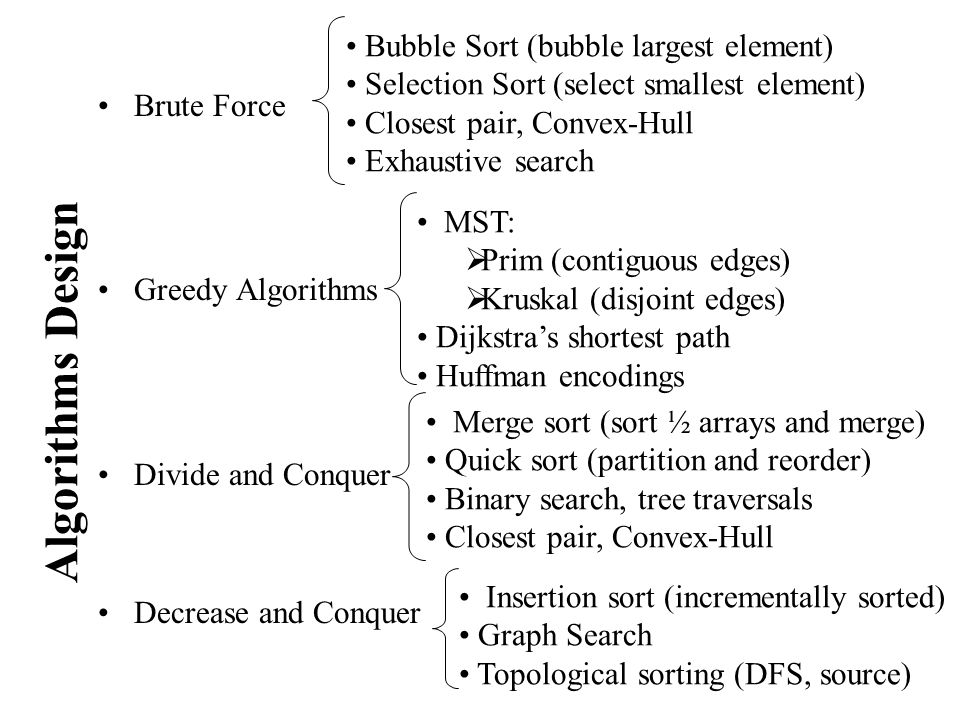 Algorithms Design

• Brute Force
• Bubble Sort (bubble largest element)
• Selection Sort (select smallest element)
• Closest pair, Convex-Hull
• Exhaustive search

• Greedy Algorithms
• MST:
➢Prim (contiguous edges)
➢Kruskal (disjoint edges)
• Dijkstra's shortest path
• Huffman encodings

• Divide and Conquer
• Merge sort (sort ½ arrays and merge)
• Quick sort (partition and reorder)
• Binary search, tree traversals
• Closest pair, Convex-Hull

• Decrease and Conquer
• Insertion sort (incrementally sorted)
• Graph Search
• Topological sorting (DFS, source)